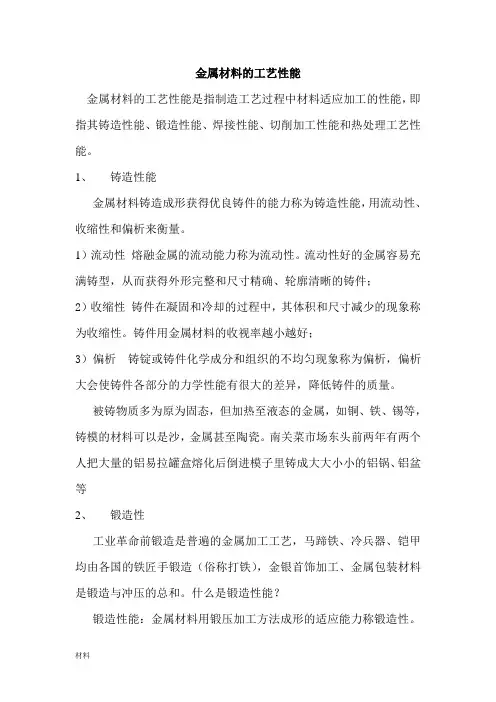 金属材料的工艺性能

金属材料的工艺性能是指制造工艺过程中材料适应加工的性能，即指其铸造性能、锻造性能、焊接性能、切削加工性能和热处理工艺性能。

1、　铸造性能

金属材料铸造成形获得优良铸件的能力称为铸造性能，用流动性、收缩性和偏析来衡量。

1）流动性 熔融金属的流动能力称为流动性。流动性好的金属容易充满铸型，从而获得外形完整和尺寸精确、轮廓清晰的铸件；

2）收缩性 铸件在凝固和冷却的过程中，其体积和尺寸减少的现象称为收缩性。铸件用金属材料的收视率越小越好；

3）偏析　铸锭或铸件化学成分和组织的不均匀现象称为偏析，偏析大会使铸件各部分的力学性能有很大的差异，降低铸件的质量。

被铸物质多为原为固态，但加热至液态的金属，如铜、铁、锡等，铸模的材料可以是沙，金属甚至陶瓷。南关菜市场东头前两年有两个人把大量的铝易拉罐盒熔化后倒进模子里铸成大大小小的铝锅、铝盆等

2、　锻造性

工业革命前锻造是普遍的金属加工工艺，马蹄铁、冷兵器、铠甲均由各国的铁匠手锻造（俗称打铁），金银首饰加工、金属包装材料是锻造与冲压的总和。什么是锻造性能？

锻造性能：金属材料用锻压加工方法成形的适应能力称锻造性。

材料